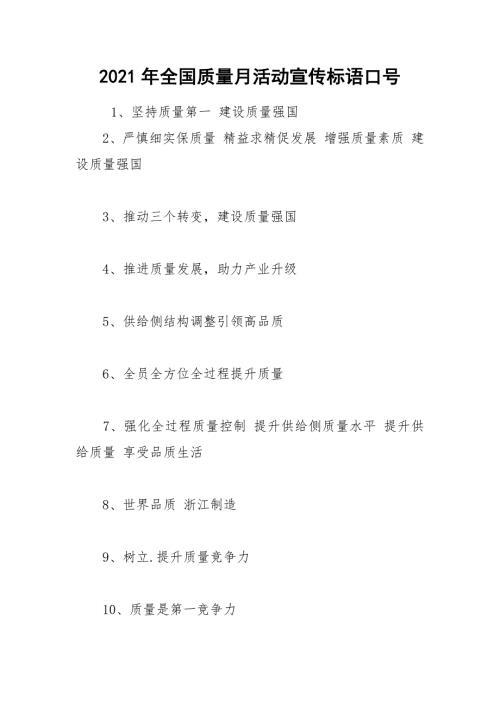 2021 年全国质量月活动宣传标语口号

1、坚持质量第一 建设质量强国

2、严慎细实保质量 精益求精促发展 增强质量素质 建设质量强国

3、推动三个转变，建设质量强国

4、推进质量发展，助力产业升级

5、供给侧结构调整引领高品质

6、全员全方位全过程提升质量

7、强化全过程质量控制 提升供给侧质量水平 提升供给质量 享受品质生活

8、世界品质 浙江制造

9、树立.提升质量竞争力

10、质量是第一竞争力